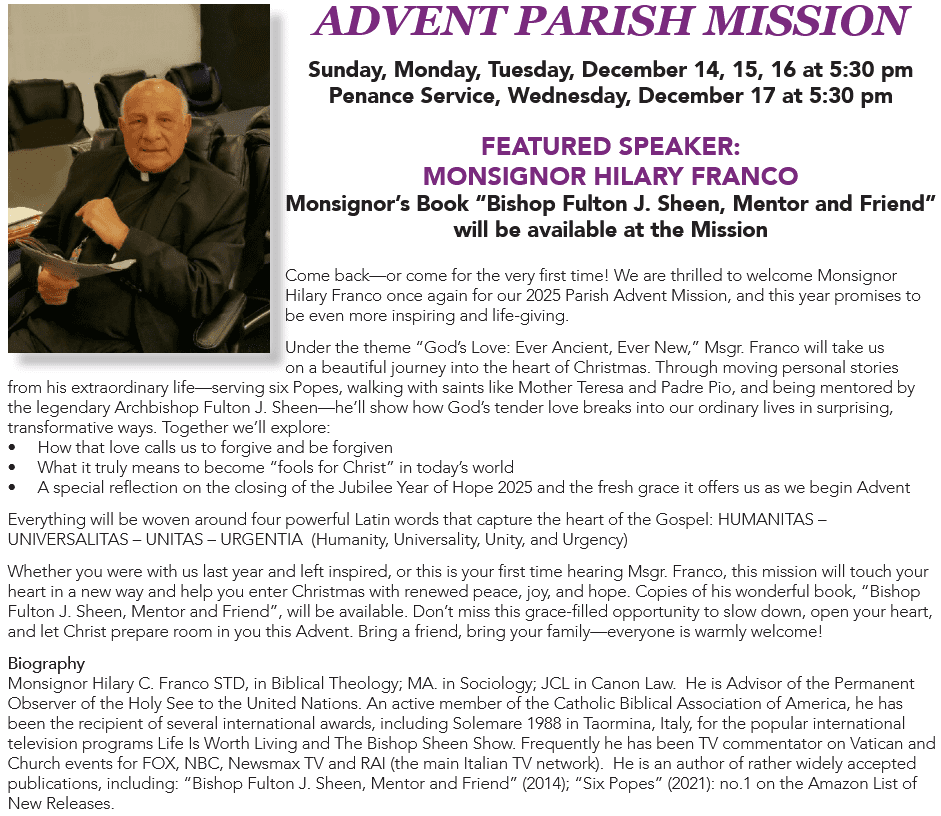 ADVENT PARISH MISSION

Sunday, Monday, Tuesday, December 14, 15, 16 at 5:30 pm
Penance Service, Wednesday, December 17 at 5:30 pm

FEATURED SPEAKER:
MONSIGNOR HILARY FRANCO
Monsignor's Book "Bishop Fulton J. Sheen, Mentor and Friend" will be available at the Mission

Come back—or come for the very first time! We are thrilled to welcome Monsignor Hilary Franco once again for our 2025 Parish Advent Mission, and this year promises to be even more inspiring and life-giving.

Under the theme "God's Love: Ever Ancient, Ever New," Msgr. Franco will take us on a beautiful journey into the heart of Christmas. Through moving personal stories from his extraordinary life—serving six Popes, walking with saints like Mother Teresa and Padre Pio, and being mentored by the legendary Archbishop Fulton J. Sheen—he'll show how God's tender love breaks into our ordinary lives in surprising, transformative ways. Together we'll explore:
• How that love calls us to forgive and be forgiven
• What it truly means to become "fools for Christ" in today's world
• A special reflection on the closing of the Jubilee Year of Hope 2025 and the fresh grace it offers us as we begin Advent

Everything will be woven around four powerful Latin words that capture the heart of the Gospel: HUMANITAS – UNIVERSALITAS – UNITAS – URGENTIA (Humanity, Universality, Unity, and Urgency)

Whether you were with us last year and left inspired, or this is your first time hearing Msgr. Franco, this mission will touch your heart in a new way and help you enter Christmas with renewed peace, joy, and hope. Copies of his wonderful book, "Bishop Fulton J. Sheen, Mentor and Friend", will be available. Don't miss this grace-filled opportunity to slow down, open your heart, and let Christ prepare room in you this Advent. Bring a friend, bring your family—everyone is warmly welcome!

Biography
Monsignor Hilary C. Franco STD, in Biblical Theology; MA. in Sociology; JCL in Canon Law. He is Advisor of the Permanent Observer of the Holy See to the United Nations. An active member of the Catholic Biblical Association of America, he has been the recipient of several international awards, including Solemare 1988 in Taormina, Italy, for the popular international television programs Life Is Worth Living and The Bishop Sheen Show. Frequently he has been TV commentator on Vatican and Church events for FOX, NBC, Newsmax TV and RAI (the main Italian TV network). He is an author of rather widely accepted publications, including: "Bishop Fulton J. Sheen, Mentor and Friend" (2014); "Six Popes" (2021): no.1 on the Amazon List of New Releases.